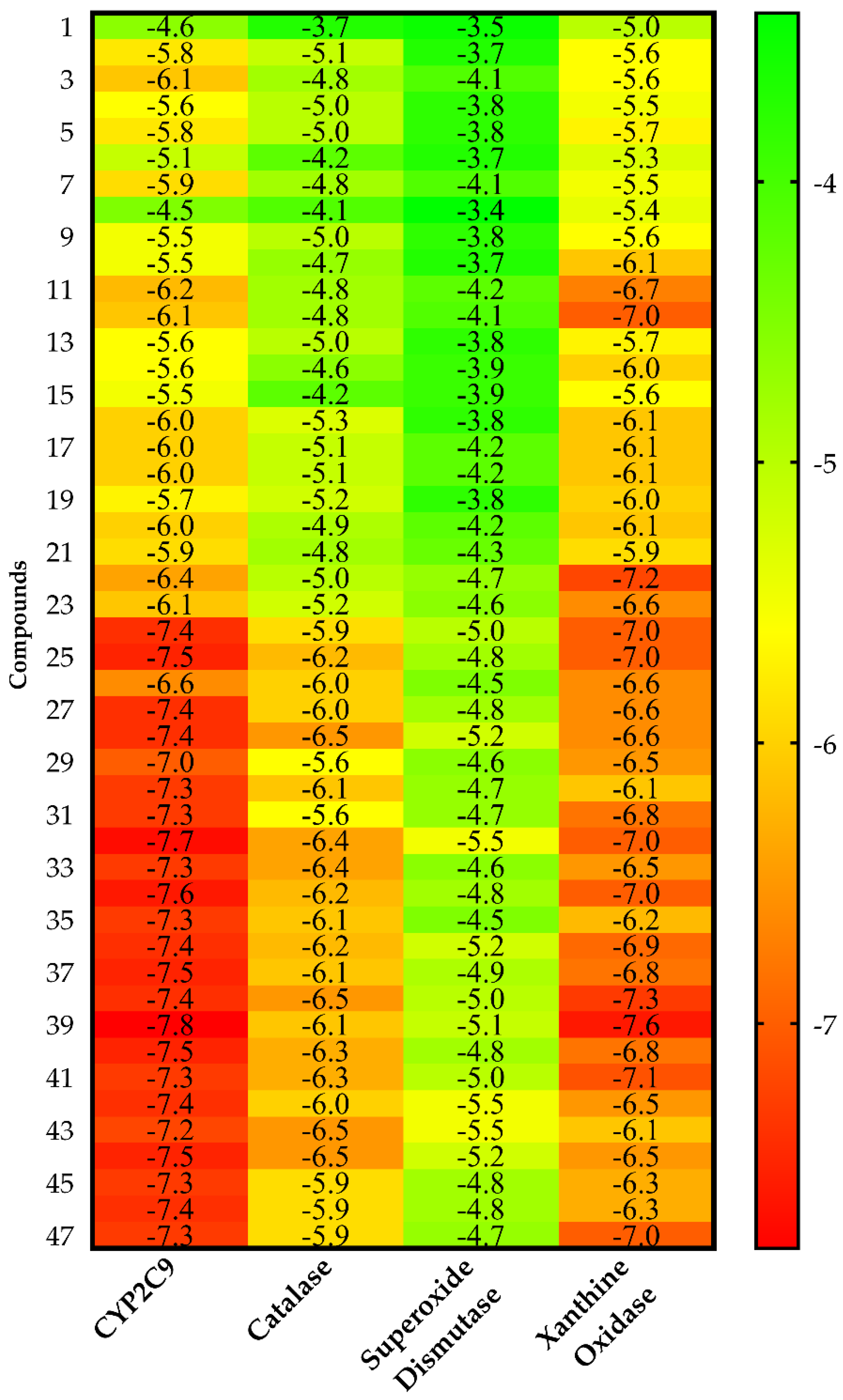 Compounds

| | CYP2C9 | Catalase | Superoxide Dismutase | Xanthine Oxidase |
|---|---|---|---|---|
| 1 | -4.6 | -3.7 | -3.5 | -5.0 |
| | -5.8 | -5.1 | -3.7 | -5.6 |
| 3 | -6.1 | -4.8 | -4.1 | -5.6 |
| | -5.6 | -5.0 | -3.8 | -5.5 |
| 5 | -5.8 | -5.0 | -3.8 | -5.7 |
| | -5.1 | -4.2 | -3.7 | -5.3 |
| 7 | -5.9 | -4.8 | -4.1 | -5.5 |
| | -4.5 | -4.1 | -3.4 | -5.4 |
| 9 | -5.5 | -5.0 | -3.8 | -5.6 |
| | -5.5 | -4.7 | -3.7 | -6.1 |
| 11 | -6.2 | -4.8 | -4.2 | -6.7 |
| | -6.1 | -4.8 | -4.1 | -7.0 |
| 13 | -5.6 | -5.0 | -3.8 | -5.7 |
| | -5.6 | -4.6 | -3.9 | -6.0 |
| 15 | -5.5 | -4.2 | -3.9 | -5.6 |
| | -6.0 | -5.3 | -3.8 | -6.1 |
| 17 | -6.0 | -5.1 | -4.2 | -6.1 |
| | -6.0 | -5.1 | -4.2 | -6.1 |
| 19 | -5.7 | -5.2 | -3.8 | -6.0 |
| | -6.0 | -4.9 | -4.2 | -6.1 |
| 21 | -5.9 | -4.8 | -4.3 | -5.9 |
| | -6.4 | -5.0 | -4.7 | -7.2 |
| 23 | -6.1 | -5.2 | -4.6 | -6.6 |
| | -7.4 | -5.9 | -5.0 | -7.0 |
| 25 | -7.5 | -6.2 | -4.8 | -7.0 |
| | -6.6 | -6.0 | -4.5 | -6.6 |
| 27 | -7.4 | -6.0 | -4.8 | -6.6 |
| | -7.4 | -6.5 | -5.2 | -6.6 |
| 29 | -7.0 | -5.6 | -4.6 | -6.5 |
| | -7.3 | -6.1 | -4.7 | -6.1 |
| 31 | -7.3 | -5.6 | -4.7 | -6.8 |
| | -7.7 | -6.4 | -5.5 | -7.0 |
| 33 | -7.3 | -6.4 | -4.6 | -6.5 |
| | -7.6 | -6.2 | -4.8 | -7.0 |
| 35 | -7.3 | -6.1 | -4.5 | -6.2 |
| | -7.4 | -6.2 | -5.2 | -6.9 |
| 37 | -7.5 | -6.1 | -4.9 | -6.8 |
| | -7.4 | -6.5 | -5.0 | -7.3 |
| 39 | -7.8 | -6.1 | -5.1 | -7.6 |
| | -7.5 | -6.3 | -4.8 | -6.8 |
| 41 | -7.3 | -6.3 | -5.0 | -7.1 |
| | -7.4 | -6.0 | -5.5 | -6.5 |
| 43 | -7.2 | -6.5 | -5.5 | -6.1 |
| | -7.5 | -6.5 | -5.2 | -6.5 |
| 45 | -7.3 | -5.9 | -4.8 | -6.3 |
| | -7.4 | -5.9 | -4.8 | -6.3 |
| 47 | -7.3 | -5.9 | -4.7 | -7.0 |

-4
-5
-6
-7